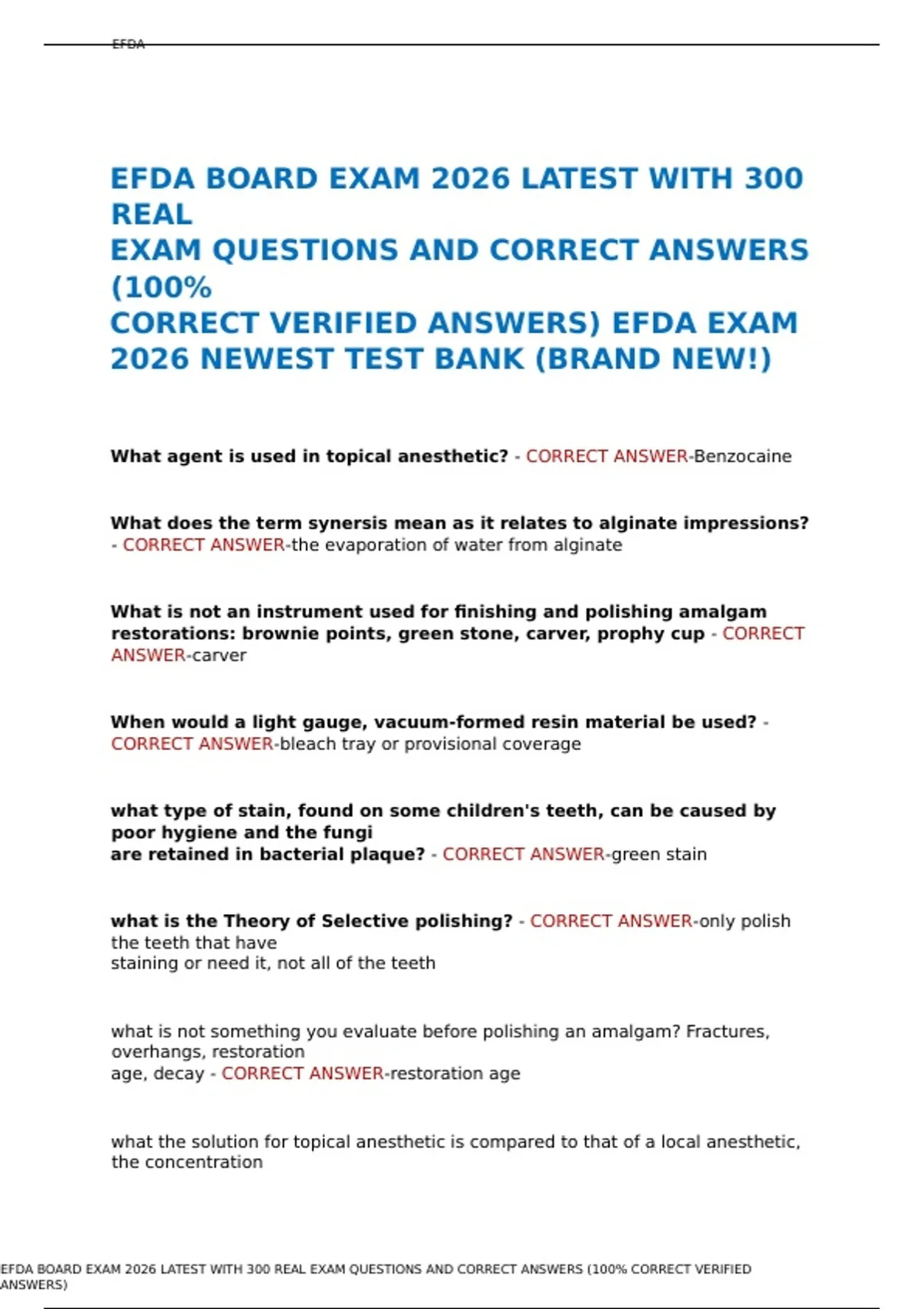 EFDA

EFDA BOARD EXAM 2026 LATEST WITH 300 REAL EXAM QUESTIONS AND CORRECT ANSWERS (100% CORRECT VERIFIED ANSWERS) EFDA EXAM 2026 NEWEST TEST BANK (BRAND NEW!)

What agent is used in topical anesthetic? - CORRECT ANSWER-Benzocaine

What does the term synersis mean as it relates to alginate impressions? - CORRECT ANSWER-the evaporation of water from alginate

What is not an instrument used for finishing and polishing amalgam restorations: brownie points, green stone, carver, prophy cup - CORRECT ANSWER-carver

When would a light gauge, vacuum-formed resin material be used? - CORRECT ANSWER-bleach tray or provisional coverage

what type of stain, found on some children's teeth, can be caused by poor hygiene and the fungi are retained in bacterial plaque? - CORRECT ANSWER-green stain

what is the Theory of Selective polishing? - CORRECT ANSWER-only polish the teeth that have staining or need it, not all of the teeth

what is not something you evaluate before polishing an amalgam? Fractures, overhangs, restoration age, decay - CORRECT ANSWER-restoration age

what the solution for topical anesthetic is compared to that of a local anesthetic, the concentration

EFDA BOARD EXAM 2026 LATEST WITH 300 REAL EXAM QUESTIONS AND CORRECT ANSWERS (100% CORRECT VERIFIED ANSWERS)